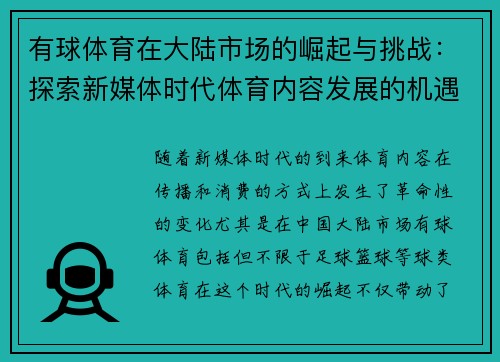 有球体育在大陆市场的崛起与挑战：探索新媒体时代体育内容发展的机遇

随着新媒体时代的到来体育内容在传播和消费的方式上发生了革命性的变化尤其是在中国大陆市场有球体育包括但不限于足球篮球等球类体育在这个时代的崛起不仅带动了